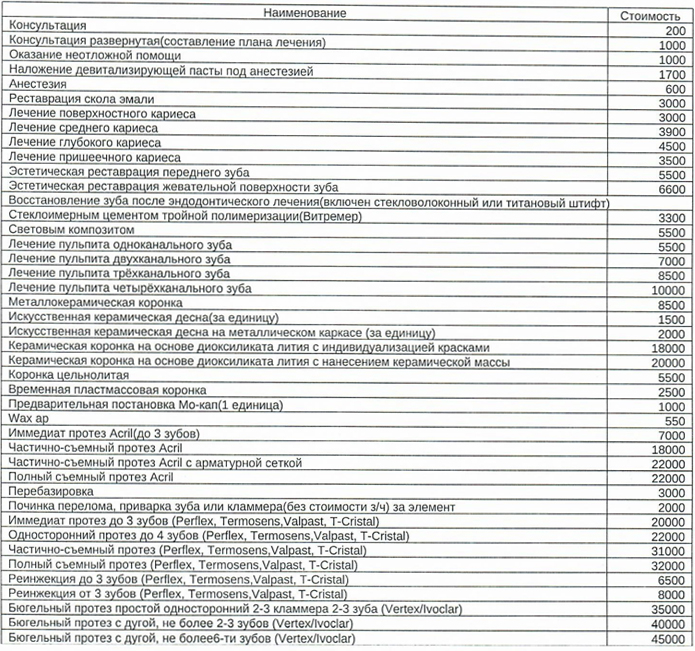 | Наименование | Стоимость |
|---|---|
| Консультация | 200 |
| Консультация развернутая(составление плана лечения) | 1000 |
| Оказание неотложной помощи | 1000 |
| Наложение девитализирующей пасты под анестезией | 1700 |
| Анестезия | 600 |
| Реставрация скола эмали | 3000 |
| Лечение поверхностного кариеса | 3000 |
| Лечение среднего кариеса | 3900 |
| Лечение глубокого кариеса | 4500 |
| Лечение пришеечного кариеса | 3500 |
| Эстетическая реставрация переднего зуба | 5500 |
| Эстетическая реставрация жевательной поверхности зуба | 6600 |
| Восстановление зуба после эндодонтического лечения(включен стекловолоконный или титановый штифт) | |
| Стеклоимерным цементом тройной полимеризации(Витремер) | 3300 |
| Световым композитом | 5500 |
| Лечение пульпита одноканального зуба | 5500 |
| Лечение пульпита двухканального зуба | 7000 |
| Лечение пульпита трёхканального зуба | 8500 |
| Лечение пульпита четырёхканального зуба | 10000 |
| Металлокерамическая коронка | 8500 |
| Искусственная керамическая десна(за единицу) | 1500 |
| Искусственная керамическая десна на металлическом каркасе (за единицу) | 2000 |
| Керамическая коронка на основе диоксиликата лития с индивидуализацией красками | 18000 |
| Керамическая коронка на основе диоксиликата лития с нанесением керамической массы | 20000 |
| Коронка цельнолитая | 5500 |
| Временная пластмассовая коронка | 2500 |
| Предварительная постановка Мо-кап(1 единица) | 1000 |
| Wax ap | 550 |
| Иммедиат протез Acril(до 3 зубов) | 7000 |
| Частично-съемный протез Acril | 18000 |
| Частично-съемный протез Acril с арматурной сеткой | 22000 |
| Полный съемный протез Acril | 22000 |
| Перебазировка | 3000 |
| Починка перелома, приварка зуба или кламмера(без стоимости з/ч) за элемент | 2000 |
| Иммедиат протез до 3 зубов (Perflex, Termosens,Valpast, T-Cristal) | 20000 |
| Односторонний протез до 4 зубов (Perflex, Termosens,Valpast, T-Cristal) | 22000 |
| Частично-съемный протез (Perflex, Termosens,Valpast, T-Cristal) | 31000 |
| Полный съемный протез (Perflex, Termosens,Valpast, T-Cristal) | 32000 |
| Реинжекция до 3 зубов (Perflex, Termosens,Valpast, T-Cristal) | 6500 |
| Реинжекция от 3 зубов (Perflex, Termosens,Valpast, T-Cristal) | 8000 |
| Бюгельный протез простой односторонний 2-3 кламмера 2-3 зуба (Vertex/Ivoclar) | 35000 |
| Бюгельный протез с дугой, не более 2-3 зубов (Vertex/Ivoclar) | 40000 |
| Бюгельный протез с дугой, не более6-ти зубов (Vertex/Ivoclar) | 45000 |